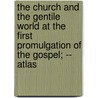 the church and the gentile world at the first promulgation of the gospel; -- atlas